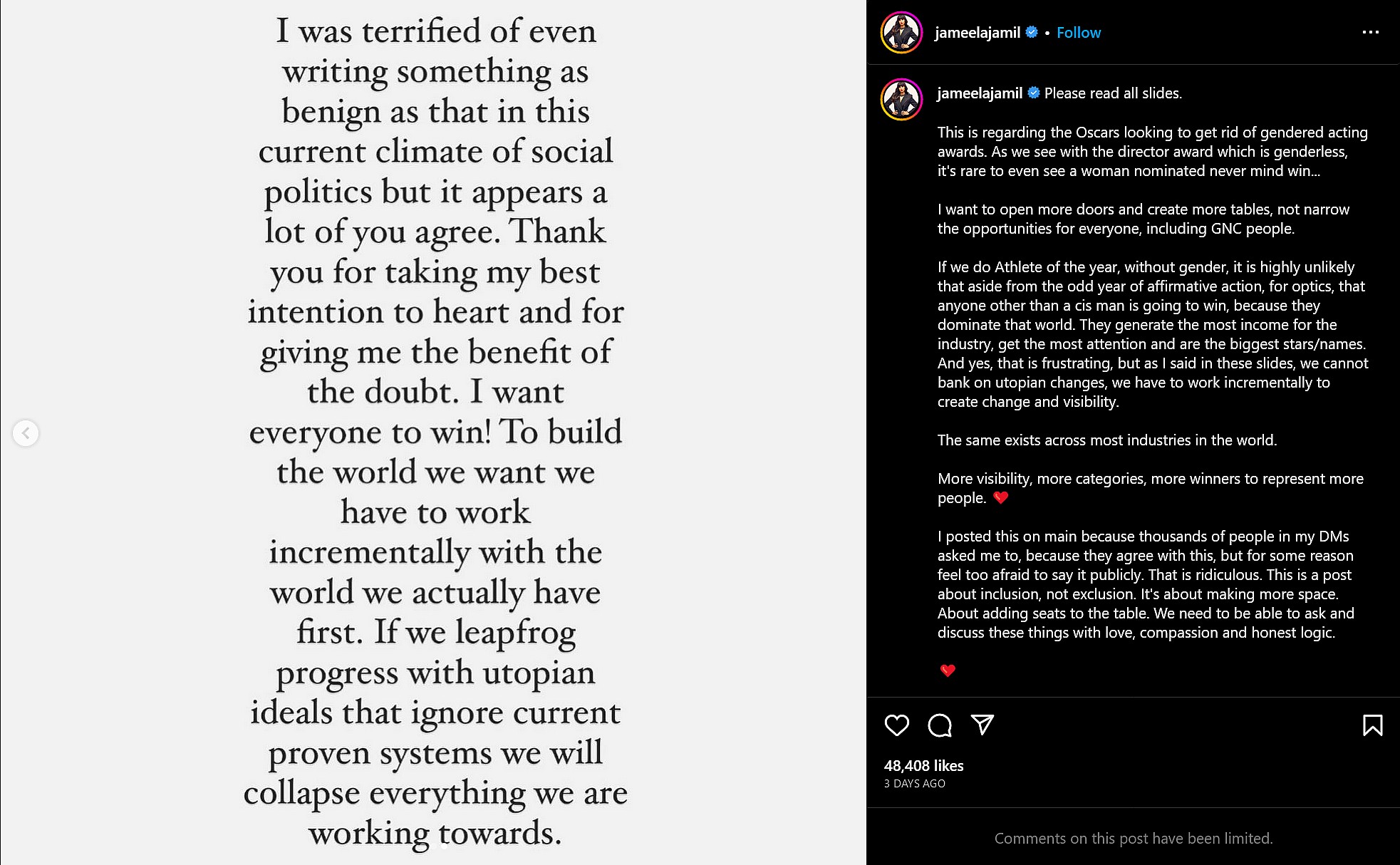 I was terrified of even writing something as benign as that in this current climate of social politics but it appears a lot of you agree. Thank you for taking my best intention to heart and for giving me the benefit of the doubt. I want everyone to win! To build the world we want we have to work incrementally with the world we actually have first. If we leapfrog progress with utopian ideals that ignore current proven systems we will collapse everything we are working towards.

jameelajamil • Follow

jameelajamil Please read all slides.

This is regarding the Oscars looking to get rid of gendered acting awards. As we see with the director award which is genderless, it's rare to even see a woman nominated never mind win...

I want to open more doors and create more tables, not narrow the opportunities for everyone, including GNC people.

If we do Athlete of the year, without gender, it is highly unlikely that aside from the odd year of affirmative action, for optics, that anyone other than a cis man is going to win, because they dominate that world. They generate the most income for the industry, get the most attention and are the biggest stars/names. And yes, that is frustrating, but as I said in these slides, we cannot bank on utopian changes, we have to work incrementally to create change and visibility.

The same exists across most industries in the world.

More visibility, more categories, more winners to represent more people. ❤️

I posted this on main because thousands of people in my DMs asked me to, because they agree with this, but for some reason feel too afraid to say it publicly. That is ridiculous. This is a post about inclusion, not exclusion. It's about making more space. About adding seats to the table. We need to be able to ask and discuss these things with love, compassion and honest logic.

❤️

48,408 likes
3 DAYS AGO

Comments on this post have been limited.